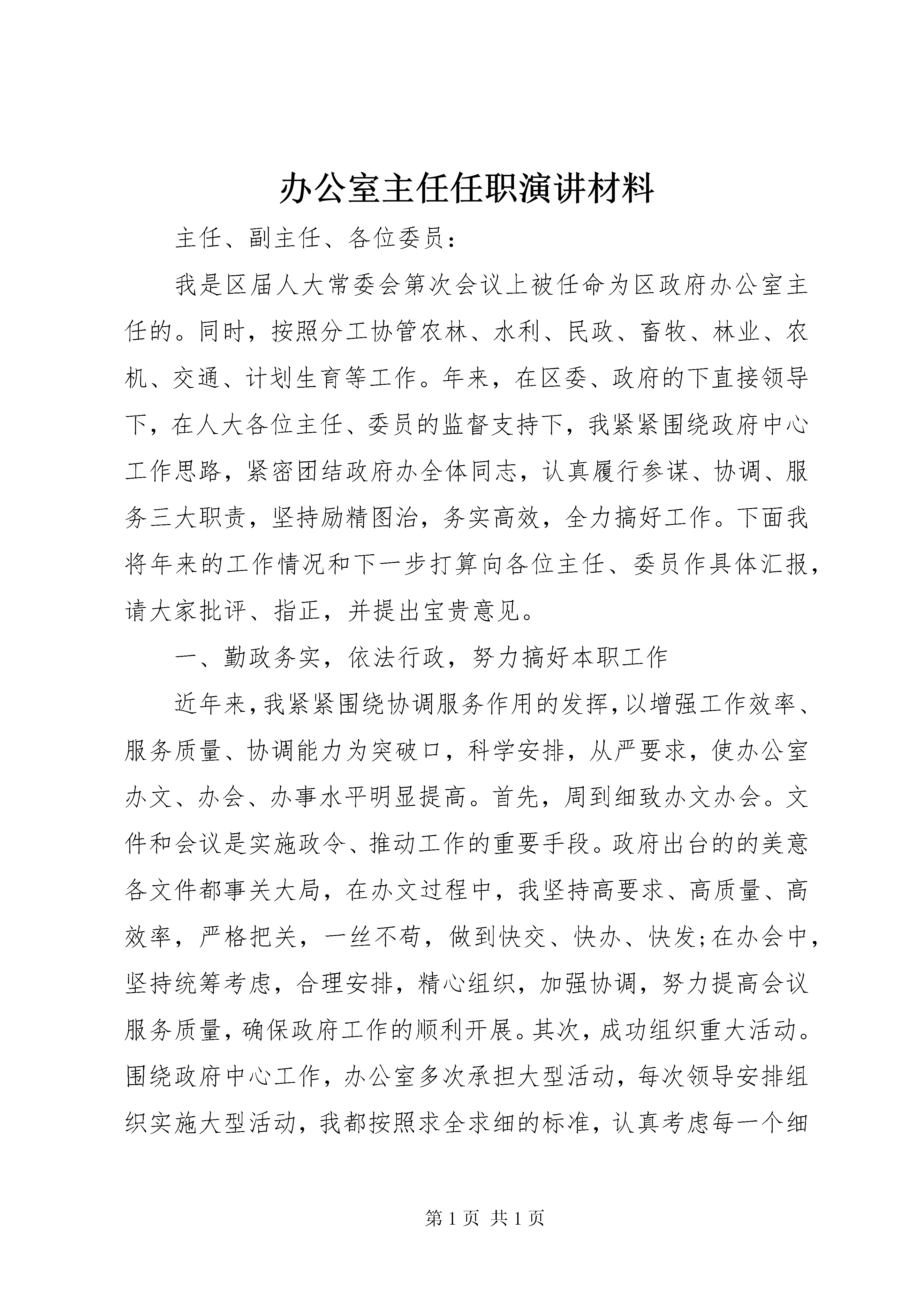 办公室主任任职演讲材料

主任、副主任、各位委员：

我是区届人大常委会第次会议上被任命为区政府办公室主任的。同时，按照分工协管农林、水利、民政、畜牧、林业、农机、交通、计划生育等工作。年来，在区委、政府的下直接领导下，在人大各位主任、委员的监督支持下，我紧紧围绕政府中心工作思路，紧密团结政府办全体同志，认真履行参谋、协调、服务三大职责，坚持励精图治，务实高效，全力搞好工作。下面我将年来的工作情况和下一步打算向各位主任、委员作具体汇报，请大家批评、指正，并提出宝贵意见。

一、勤政务实，依法行政，努力搞好本职工作

近年来，我紧紧围绕协调服务作用的发挥，以增强工作效率、服务质量、协调能力为突破口，科学安排，从严要求，使办公室办文、办会、办事水平明显提高。首先，周到细致办文办会。文件和会议是实施政令、推动工作的重要手段。政府出台的的美意各文件都事关大局，在办文过程中，我坚持高要求、高质量、高效率，严格把关，一丝不苟，做到快交、快办、快发;在办会中，坚持统筹考虑，合理安排，精心组织，加强协调，努力提高会议服务质量，确保政府工作的顺利开展。其次，成功组织重大活动。围绕政府中心工作，办公室多次承担大型活动，每次领导安排组织实施大型活动，我都按照求全求细的标准，认真考虑每一个细

第 1 页 共 1 页